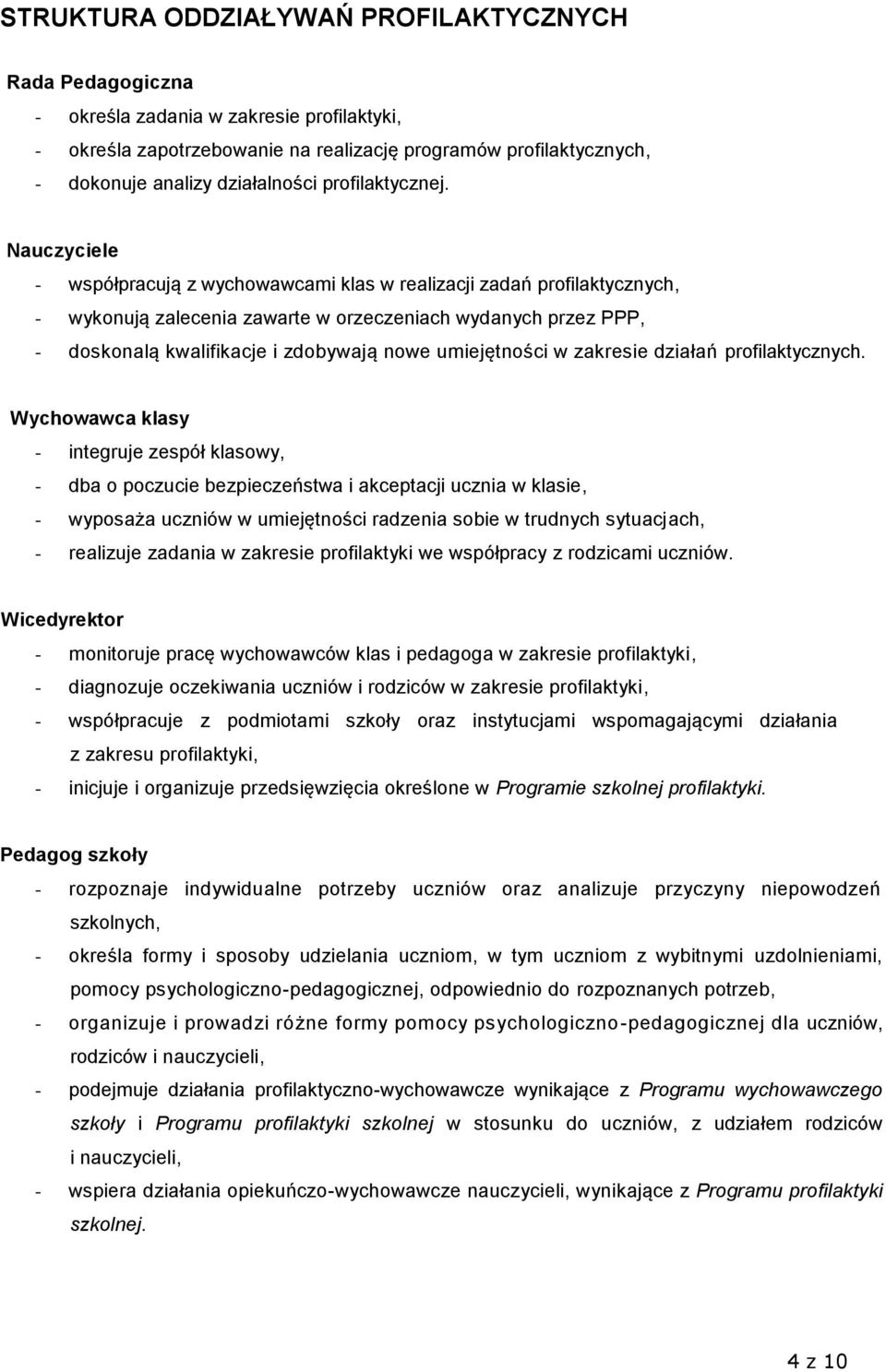 STRUKTURA ODDZIAŁYWAŃ PROFILAKTYCZNYCH

Rada Pedagogiczna

- określa zadania w zakresie profilaktyki,
- określa zapotrzebowanie na realizację programów profilaktycznych,
- dokonuje analizy działalności profilaktycznej.

Nauczyciele

- współpracują z wychowawcami klas w realizacji zadań profilaktycznych,
- wykonują zalecenia zawarte w orzeczeniach wydanych przez PPP,
- doskonalą kwalifikacje i zdobywają nowe umiejętności w zakresie działań profilaktycznych.

Wychowawca klasy

- integruje zespół klasowy,
- dba o poczucie bezpieczeństwa i akceptacji ucznia w klasie,
- wyposaża uczniów w umiejętności radzenia sobie w trudnych sytuacjach,
- realizuje zadania w zakresie profilaktyki we współpracy z rodzicami uczniów.

Wicedyrektor

- monitoruje pracę wychowawców klas i pedagoga w zakresie profilaktyki,
- diagnozuje oczekiwania uczniów i rodziców w zakresie profilaktyki,
- współpracuje z podmiotami szkoły oraz instytucjami wspomagającymi działania z zakresu profilaktyki,
- inicjuje i organizuje przedsięwzięcia określone w Programie szkolnej profilaktyki.

Pedagog szkoły

- rozpoznaje indywidualne potrzeby uczniów oraz analizuje przyczyny niepowodzeń szkolnych,
- określa formy i sposoby udzielania uczniom, w tym uczniom z wybitnymi uzdolnieniami, pomocy psychologiczno-pedagogicznej, odpowiednio do rozpoznanych potrzeb,
- organizuje i prowadzi różne formy pomocy psychologiczno-pedagogicznej dla uczniów, rodziców i nauczycieli,
- podejmuje działania profilaktyczno-wychowawcze wynikające z Programu wychowawczego szkoły i Programu profilaktyki szkolnej w stosunku do uczniów, z udziałem rodziców i nauczycieli,
- wspiera działania opiekuńczo-wychowawcze nauczycieli, wynikające z Programu profilaktyki szkolnej.

4 z 10